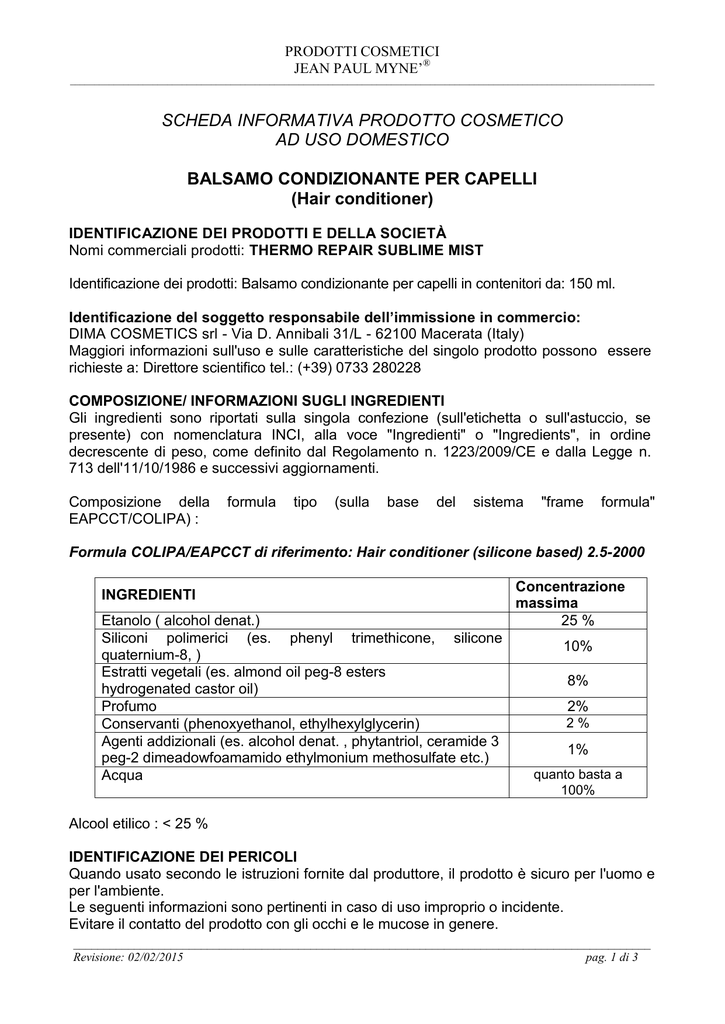 PRODOTTI COSMETICI
JEAN PAUL MYNE'®

SCHEDA INFORMATIVA PRODOTTO COSMETICO
AD USO DOMESTICO

BALSAMO CONDIZIONANTE PER CAPELLI
(Hair conditioner)

IDENTIFICAZIONE DEI PRODOTTI E DELLA SOCIETÀ
Nomi commerciali prodotti: THERMO REPAIR SUBLIME MIST

Identificazione dei prodotti: Balsamo condizionante per capelli in contenitori da: 150 ml.

Identificazione del soggetto responsabile dell'immissione in commercio:
DIMA COSMETICS srl - Via D. Annibali 31/L - 62100 Macerata (Italy)
Maggiori informazioni sull'uso e sulle caratteristiche del singolo prodotto possono essere richieste a: Direttore scientifico tel.: (+39) 0733 280228

COMPOSIZIONE/ INFORMAZIONI SUGLI INGREDIENTI
Gli ingredienti sono riportati sulla singola confezione (sull'etichetta o sull'astuccio, se presente) con nomenclatura INCI, alla voce "Ingredienti" o "Ingredients", in ordine decrescente di peso, come definito dal Regolamento n. 1223/2009/CE e dalla Legge n. 713 dell'11/10/1986 e successivi aggiornamenti.

Composizione della formula tipo (sulla base del sistema "frame formula" EAPCCT/COLIPA) :

Formula COLIPA/EAPCCT di riferimento: Hair conditioner (silicone based) 2.5-2000

| INGREDIENTI | Concentrazione massima |
|---|---|
| Etanolo ( alcohol denat.) | 25 % |
| Siliconi polimerici (es. phenyl trimethicone, silicone quaternium-8, ) | 10% |
| Estratti vegetali (es. almond oil peg-8 esters hydrogenated castor oil) | 8% |
| Profumo | 2% |
| Conservanti (phenoxyethanol, ethylhexylglycerin) | 2 % |
| Agenti addizionali (es. alcohol denat. , phytantriol, ceramide 3 peg-2 dimeadowfoamamido ethylmonium methosulfate etc.) | 1% |
| Acqua | quanto basta a 100% |

Alcool etilico : < 25 %

IDENTIFICAZIONE DEI PERICOLI
Quando usato secondo le istruzioni fornite dal produttore, il prodotto è sicuro per l'uomo e per l'ambiente.
Le seguenti informazioni sono pertinenti in caso di uso improprio o incidente.
Evitare il contatto del prodotto con gli occhi e le mucose in genere.

Revisione: 02/02/2015
pag. 1 di 3